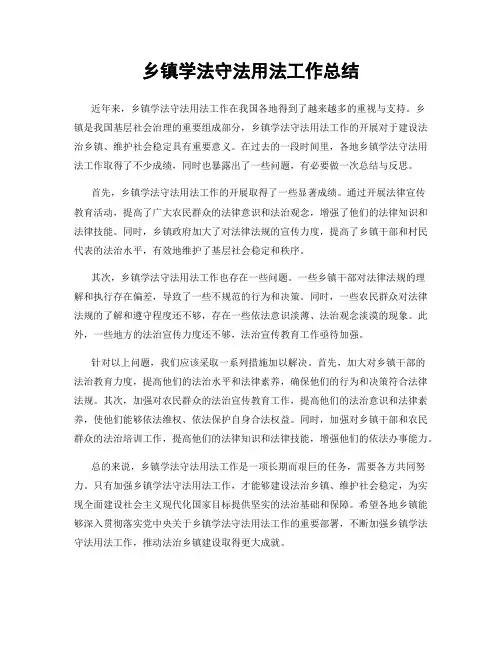 乡镇学法守法用法工作总结

近年来，乡镇学法守法用法工作在我国各地得到了越来越多的重视与支持。乡镇是我国基层社会治理的重要组成部分，乡镇学法守法用法工作的开展对于建设法治乡镇、维护社会稳定具有重要意义。在过去的一段时间里，各地乡镇学法守法用法工作取得了不少成绩，同时也暴露出了一些问题，有必要做一次总结与反思。

首先，乡镇学法守法用法工作的开展取得了一些显著成绩。通过开展法律宣传教育活动，提高了广大农民群众的法律意识和法治观念，增强了他们的法律知识和法律技能。同时，乡镇政府加大了对法律法规的宣传力度，提高了乡镇干部和村民代表的法治水平，有效地维护了基层社会稳定和秩序。

其次，乡镇学法守法用法工作也存在一些问题。一些乡镇干部对法律法规的理解和执行存在偏差，导致了一些不规范的行为和决策。同时，一些农民群众对法律法规的了解和遵守程度还不够，存在一些依法意识淡薄、法治观念淡漠的现象。此外，一些地方的法治宣传力度还不够，法治宣传教育工作亟待加强。

针对以上问题，我们应该采取一系列措施加以解决。首先，加大对乡镇干部的法治教育力度，提高他们的法治水平和法律素养，确保他们的行为和决策符合法律法规。其次，加强对农民群众的法治宣传教育工作，提高他们的法治意识和法律素养，使他们能够依法维权、依法保护自身合法权益。同时，加强对乡镇干部和农民群众的法治培训工作，提高他们的法律知识和法律技能，增强他们的依法办事能力。

总的来说，乡镇学法守法用法工作是一项长期而艰巨的任务，需要各方共同努力。只有加强乡镇学法守法用法工作，才能够建设法治乡镇、维护社会稳定，为实现全面建设社会主义现代化国家目标提供坚实的法治基础和保障。希望各地乡镇能够深入贯彻落实党中央关于乡镇学法守法用法工作的重要部署，不断加强乡镇学法守法用法工作，推动法治乡镇建设取得更大成就。